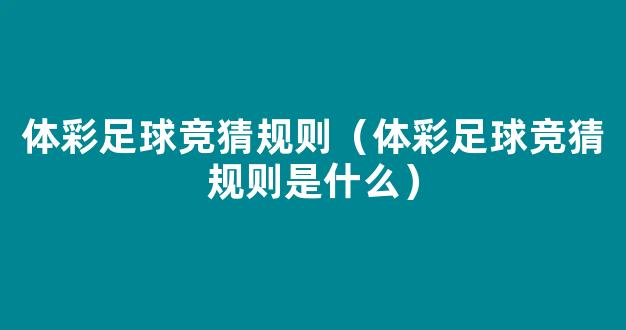 体彩足球竞猜规则（体彩足球竞猜规则是什么）